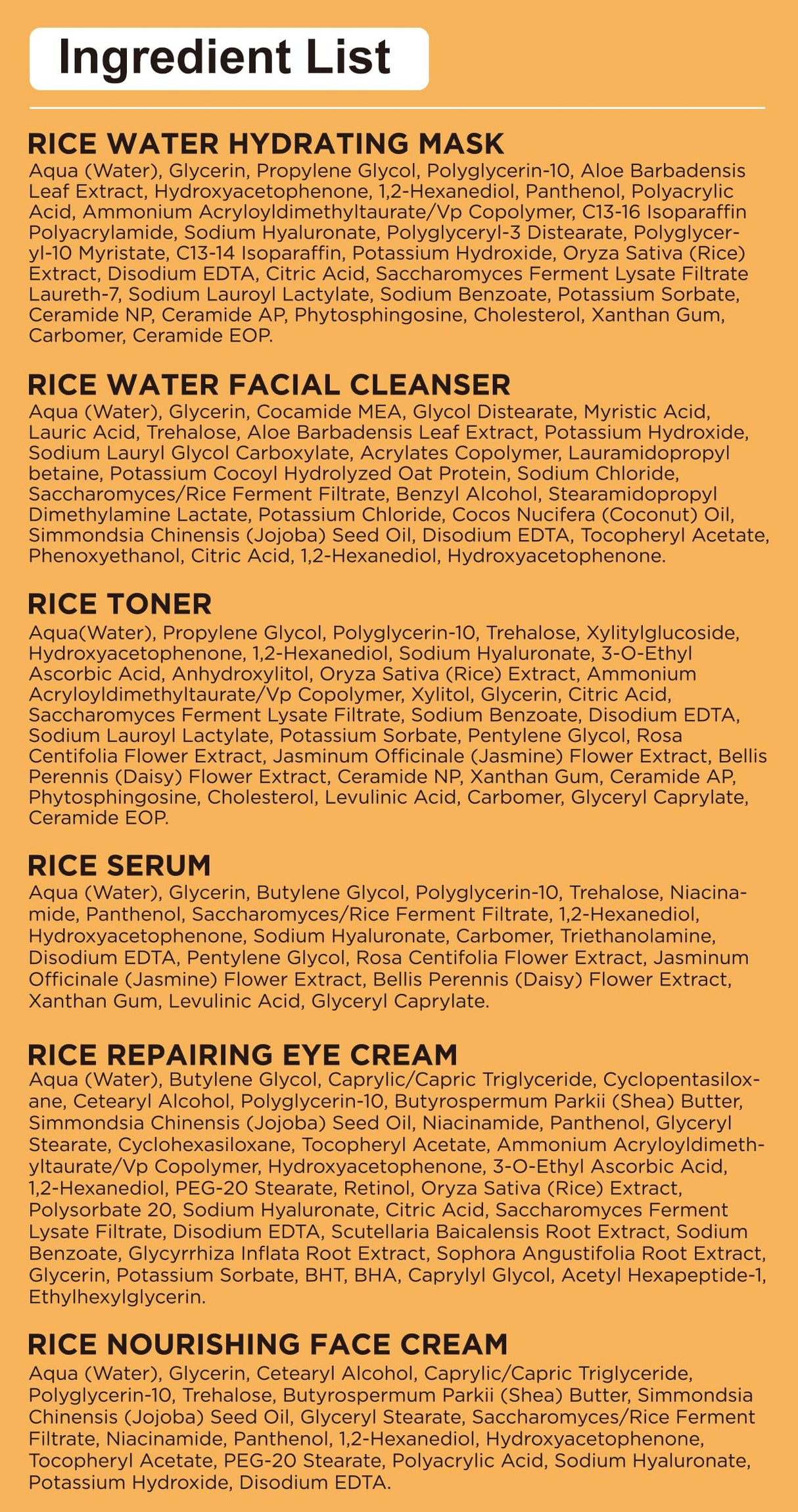 Ingredient List

RICE WATER HYDRATING MASK
Aqua (Water), Glycerin, Propylene Glycol, Polyglycerin-10, Aloe Barbadensis Leaf Extract, Hydroxyacetophenone, 1,2-Hexanediol, Panthenol, Polyacrylic Acid, Ammonium Acryloyldimethyltaurate/Vp Copolymer, C13-16 Isoparaffin Polyacrylamide, Sodium Hyaluronate, Polyglyceryl-3 Distearate, Polyglyceryl-10 Myristate, C13-14 Isoparaffin, Potassium Hydroxide, Oryza Sativa (Rice) Extract, Disodium EDTA, Citric Acid, Saccharomyces Ferment Lysate Filtrate Laureth-7, Sodium Lauroyl Lactylate, Sodium Benzoate, Potassium Sorbate, Ceramide NP, Ceramide AP, Phytosphingosine, Cholesterol, Xanthan Gum, Carbomer, Ceramide EOP.

RICE WATER FACIAL CLEANSER
Aqua (Water), Glycerin, Cocamide MEA, Glycol Distearate, Myristic Acid, Lauric Acid, Trehalose, Aloe Barbadensis Leaf Extract, Potassium Hydroxide, Sodium Lauryl Glycol Carboxylate, Acrylates Copolymer, Lauramidopropyl betaine, Potassium Cocoyl Hydrolyzed Oat Protein, Sodium Chloride, Saccharomyces/Rice Ferment Filtrate, Benzyl Alcohol, Stearamidopropyl Dimethylamine Lactate, Potassium Chloride, Cocos Nucifera (Coconut) Oil, Simmondsia Chinensis (Jojoba) Seed Oil, Disodium EDTA, Tocopheryl Acetate, Phenoxyethanol, Citric Acid, 1,2-Hexanediol, Hydroxyacetophenone.

RICE TONER
Aqua(Water), Propylene Glycol, Polyglycerin-10, Trehalose, Xylitylglucoside, Hydroxyacetophenone, 1,2-Hexanediol, Sodium Hyaluronate, 3-O-Ethyl Ascorbic Acid, Anhydroxylitol, Oryza Sativa (Rice) Extract, Ammonium Acryloyldimethyltaurate/Vp Copolymer, Xylitol, Glycerin, Citric Acid, Saccharomyces Ferment Lysate Filtrate, Sodium Benzoate, Disodium EDTA, Sodium Lauroyl Lactylate, Potassium Sorbate, Pentylene Glycol, Rosa Centifolia Flower Extract, Jasminum Officinale (Jasmine) Flower Extract, Bellis Perennis (Daisy) Flower Extract, Ceramide NP, Xanthan Gum, Ceramide AP, Phytosphingosine, Cholesterol, Levulinic Acid, Carbomer, Glyceryl Caprylate, Ceramide EOP.

RICE SERUM
Aqua (Water), Glycerin, Butylene Glycol, Polyglycerin-10, Trehalose, Niacinamide, Panthenol, Saccharomyces/Rice Ferment Filtrate, 1,2-Hexanediol, Hydroxyacetophenone, Sodium Hyaluronate, Carbomer, Triethanolamine, Disodium EDTA, Pentylene Glycol, Rosa Centifolia Flower Extract, Jasminum Officinale (Jasmine) Flower Extract, Bellis Perennis (Daisy) Flower Extract, Xanthan Gum, Levulinic Acid, Glyceryl Caprylate.

RICE REPAIRING EYE CREAM
Aqua (Water), Butylene Glycol, Caprylic/Capric Triglyceride, Cyclopentasiloxane, Cetearyl Alcohol, Polyglycerin-10, Butyrospermum Parkii (Shea) Butter, Simmondsia Chinensis (Jojoba) Seed Oil, Niacinamide, Panthenol, Glyceryl Stearate, Cyclohexasiloxane, Tocopheryl Acetate, Ammonium Acryloyldimethyltaurate/Vp Copolymer, Hydroxyacetophenone, 3-O-Ethyl Ascorbic Acid, 1,2-Hexanediol, PEG-20 Stearate, Retinol, Oryza Sativa (Rice) Extract, Polysorbate 20, Sodium Hyaluronate, Citric Acid, Saccharomyces Ferment Lysate Filtrate, Disodium EDTA, Scutellaria Baicalensis Root Extract, Sodium Benzoate, Glycyrrhiza Inflata Root Extract, Sophora Angustifolia Root Extract, Glycerin, Potassium Sorbate, BHT, BHA, Caprylyl Glycol, Acetyl Hexapeptide-1, Ethylhexylglycerin.

RICE NOURISHING FACE CREAM
Aqua (Water), Glycerin, Cetearyl Alcohol, Caprylic/Capric Triglyceride, Polyglycerin-10, Trehalose, Butyrospermum Parkii (Shea) Butter, Simmondsia Chinensis (Jojoba) Seed Oil, Glyceryl Stearate, Saccharomyces/Rice Ferment Filtrate, Niacinamide, Panthenol, 1,2-Hexanediol, Hydroxyacetophenone, Tocopheryl Acetate, PEG-20 Stearate, Polyacrylic Acid, Sodium Hyaluronate, Potassium Hydroxide, Disodium EDTA.